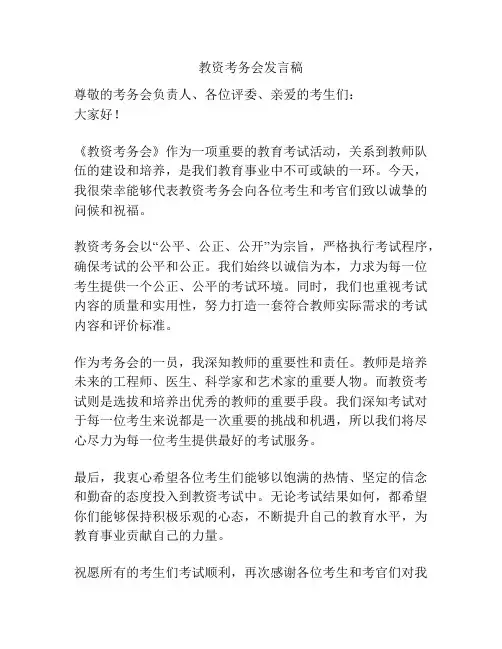 教资考务会发言稿

尊敬的考务会负责人、各位评委、亲爱的考生们：
大家好！

《教资考务会》作为一项重要的教育考试活动，关系到教师队伍的建设和培养，是我们教育事业中不可或缺的一环。今天，我很荣幸能够代表教资考务会向各位考生和考官们致以诚挚的问候和祝福。

教资考务会以“公平、公正、公开”为宗旨，严格执行考试程序，确保考试的公平和公正。我们始终以诚信为本，力求为每一位考生提供一个公正、公平的考试环境。同时，我们也重视考试内容的质量和实用性，努力打造一套符合教师实际需求的考试内容和评价标准。

作为考务会的一员，我深知教师的重要性和责任。教师是培养未来的工程师、医生、科学家和艺术家的重要人物。而教资考试则是选拔和培养出优秀的教师的重要手段。我们深知考试对于每一位考生来说都是一次重要的挑战和机遇，所以我们将尽心尽力为每一位考生提供最好的考试服务。

最后，我衷心希望各位考生们能够以饱满的热情、坚定的信念和勤奋的态度投入到教资考试中。无论考试结果如何，都希望你们能够保持积极乐观的心态，不断提升自己的教育水平，为教育事业贡献自己的力量。

祝愿所有的考生们考试顺利，再次感谢各位考生和考官们对我